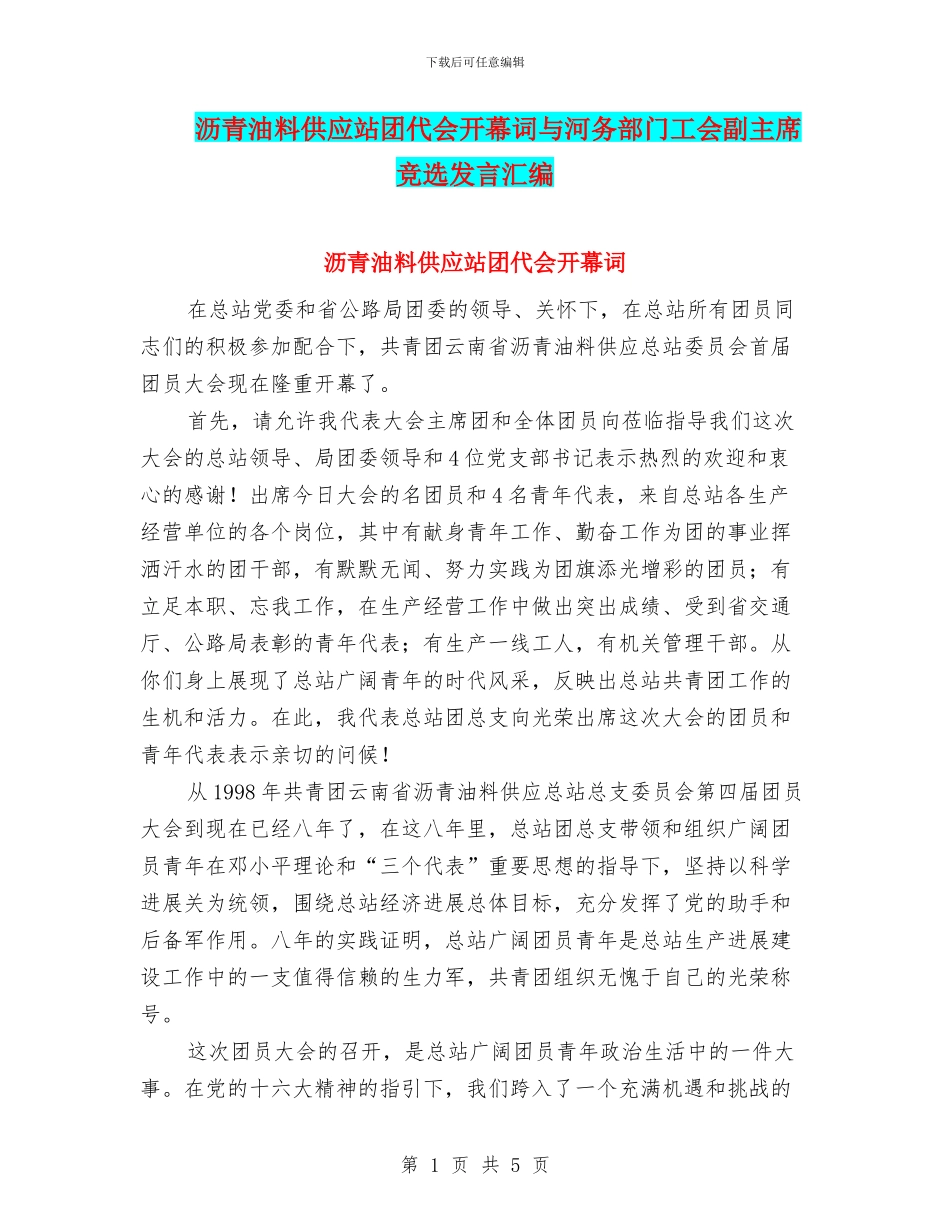 下载后可任意编辑

沥青油料供应站团代会开幕词与河务部门工会副主席竞选发言汇编

沥青油料供应站团代会开幕词

在总站党委和省公路局团委的领导、关怀下，在总站所有团员同志们的积极参加配合下，共青团云南省沥青油料供应总站委员会首届团员大会现在隆重开幕了。

首先，请允许我代表大会主席团和全体团员向莅临指导我们这次大会的总站领导、局团委领导和4位党支部书记表示热烈的欢迎和衷心的感谢！出席今日大会的名团员和4名青年代表，来自总站各生产经营单位的各个岗位，其中有献身青年工作、勤奋工作为团的事业挥洒汗水的团干部，有默默无闻、努力实践为团旗添光增彩的团员；有立足本职、忘我工作，在生产经营工作中做出突出成绩、受到省交通厅、公路局表彰的青年代表；有生产一线工人，有机关管理干部。从你们身上展现了总站广阔青年的时代风采，反映出总站共青团工作的生机和活力。在此，我代表总站团总支向光荣出席这次大会的团员和青年代表表示亲切的问候！

从1998年共青团云南省沥青油料供应总站总支委员会第四届团员大会到现在已经八年了，在这八年里，总站团总支带领和组织广阔团员青年在邓小平理论和“三个代表”重要思想的指导下，坚持以科学进展关为统领，围绕总站经济进展总体目标，充分发挥了党的助手和后备军作用。八年的实践证明，总站广阔团员青年是总站生产进展建设工作中的一支值得信赖的生力军，共青团组织无愧于自己的光荣称号。

这次团员大会的召开，是总站广阔团员青年政治生活中的一件大事。在党的十六大精神的指引下，我们跨入了一个充满机遇和挑战的

第 1 页 共 5 页